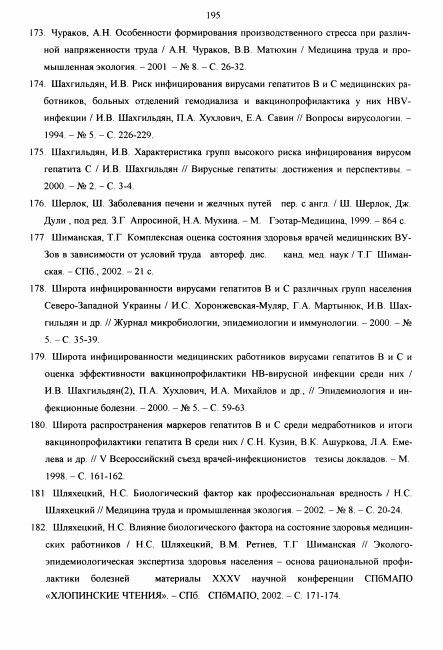 195

173. Чураков, А.Н. Особенности формирования производственного стресса при различной напряженности труда / А.Н. Чураков, В.В. Матюхин / Медицина труда и промышленная экология. – 2001 – № 8. – С. 26-32.

174. Шахгильдян, И.В. Риск инфицирования вирусами гепатитов В и С медицинских работников, больных отделений гемодиализа и вакцинопрофилактика у них HBV-инфекции / И.В. Шахгильдян, П.А. Хухлович, Е.А. Савин // Вопросы вирусологии. – 1994. – № 5. – С. 226-229.

175. Шахгильдян, И.В. Характеристика групп высокого риска инфицирования вирусом гепатита С / И.В. Шахгильдян // Вирусные гепатиты: достижения и перспективы. – 2000. – № 2. – С. 3-4.

176. Шерлок, Ш. Заболевания печени и желчных путей пер. с англ. / Ш. Шерлок, Дж. Дули , под ред. З.Г Апросиной, Н.А. Мухина. – М. Гэотар-Медицина, 1999. – 864 с.

177 Шиманская, Т.Г Комплексная оценка состояния здоровья врачей медицинских ВУЗов в зависимости от условий труда автореф. дис. канд. мед. наук / Т.Г Шиманская. – СПб., 2002. – 21 с.

178. Широта инфицированности вирусами гепатитов В и С различных групп населения Северо-Западной Украины / И.С. Хоронжевская-Муляр, Г.А. Мартынюк, И.В. Шахгильдян и др. // Журнал микробиологии, эпидемиологии и иммунологии. – 2000. – № 5. – С. 35-39.

179. Широта инфицированности медицинских работников вирусами гепатитов В и С и оценка эффективности вакцинопрофилактики НВ-вирусной инфекции среди них / И.В. Шахгильдян(2), П.А. Хухлович, И.А. Михайлов и др., // Эпидемиология и инфекционные болезни. – 2000. – № 5. – С. 59-63.

180. Широта распространения маркеров гепатитов В и С среди медработников и итоги вакцинопрофилактики гепатита В среди них / С.Н. Кузин, В.К. Ашуркова, Л.А. Емелева и др. // V Всероссийский съезд врачей-инфекционистов тезисы докладов. – М. 1998. – С. 161-162.

181 Шляхецкий, Н.С. Биологический фактор как профессиональная вредность / Н.С. Шляхецкий // Медицина труда и промышленная экология. – 2002. – № 8. – С. 20-24.

182. Шляхецкий, Н.С. Влияние биологического фактора на состояние здоровья медицинских работников / Н.С. Шляхецкий, В.М. Ретнев, Т.Г Шиманская // Эколого-эпидемиологическая экспертиза здоровья населения – основа рациональной профилактики болезней материалы XXXV научной конференции СПбМАПО «ХЛОПИНСКИЕ ЧТЕНИЯ». – СПб. СПбМАПО, 2002. – С. 171-174.